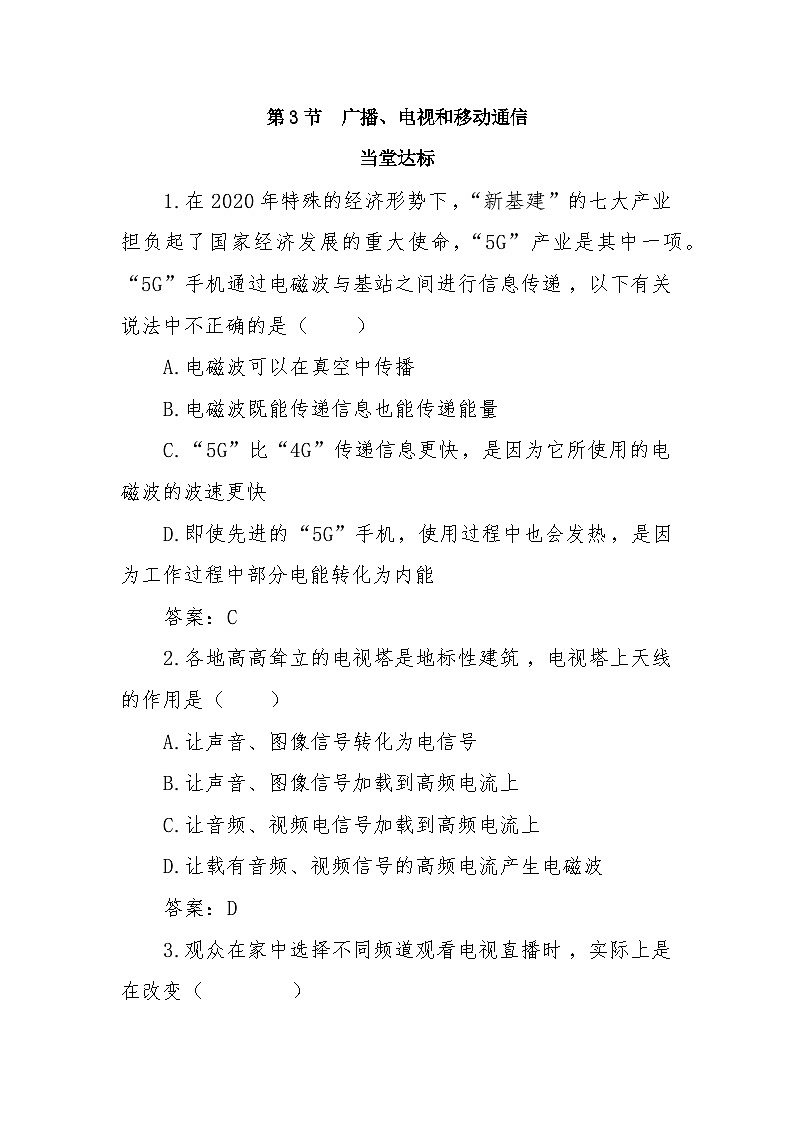 第3节　广播、电视和移动通信

当堂达标

1.在2020年特殊的经济形势下，“新基建”的七大产业担负起了国家经济发展的重大使命，“5G”产业是其中一项。“5G”手机通过电磁波与基站之间进行信息传递，以下有关说法中不正确的是（　　）

A.电磁波可以在真空中传播

B.电磁波既能传递信息也能传递能量

C.“5G”比“4G”传递信息更快，是因为它所使用的电磁波的波速更快

D.即使先进的“5G”手机，使用过程中也会发热，是因为工作过程中部分电能转化为内能

答案：C

2.各地高高耸立的电视塔是地标性建筑，电视塔上天线的作用是（　　）

A.让声音、图像信号转化为电信号

B.让声音、图像信号加载到高频电流上

C.让音频、视频电信号加载到高频电流上

D.让载有音频、视频信号的高频电流产生电磁波

答案：D

3.观众在家中选择不同频道观看电视直播时，实际上是在改变（　　）